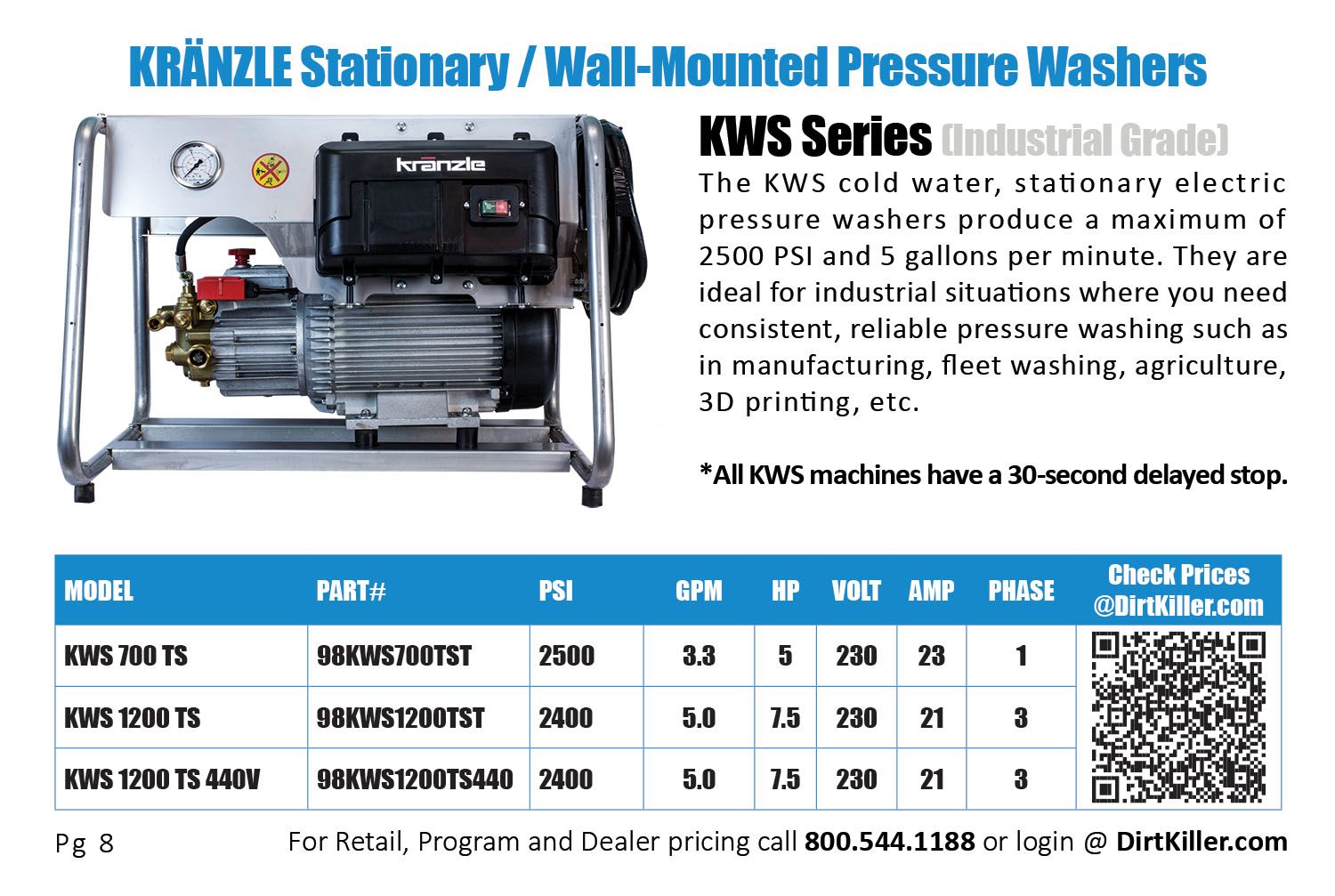 KRÄNZLE Stationary / Wall-Mounted Pressure Washers

kränzle

KWS Series (Industrial Grade)

The KWS cold water, stationary electric pressure washers produce a maximum of 2500 PSI and 5 gallons per minute. They are ideal for industrial situations where you need consistent, reliable pressure washing such as in manufacturing, fleet washing, agriculture, 3D printing, etc.

*All KWS machines have a 30-second delayed stop.

| MODEL | PART# | PSI | GPM | HP | VOLT | AMP | PHASE | Check Prices @DirtKiller.com |
|---|---|---|---|---|---|---|---|---|
| KWS 700 TS | 98KWS700TST | 2500 | 3.3 | 5 | 230 | 23 | 1 | |
| KWS 1200 TS | 98KWS1200TST | 2400 | 5.0 | 7.5 | 230 | 21 | 3 | |
| KWS 1200 TS 440V | 98KWS1200TS440 | 2400 | 5.0 | 7.5 | 230 | 21 | 3 | |

Pg 8 For Retail, Program and Dealer pricing call 800.544.1188 or login @ DirtKiller.com